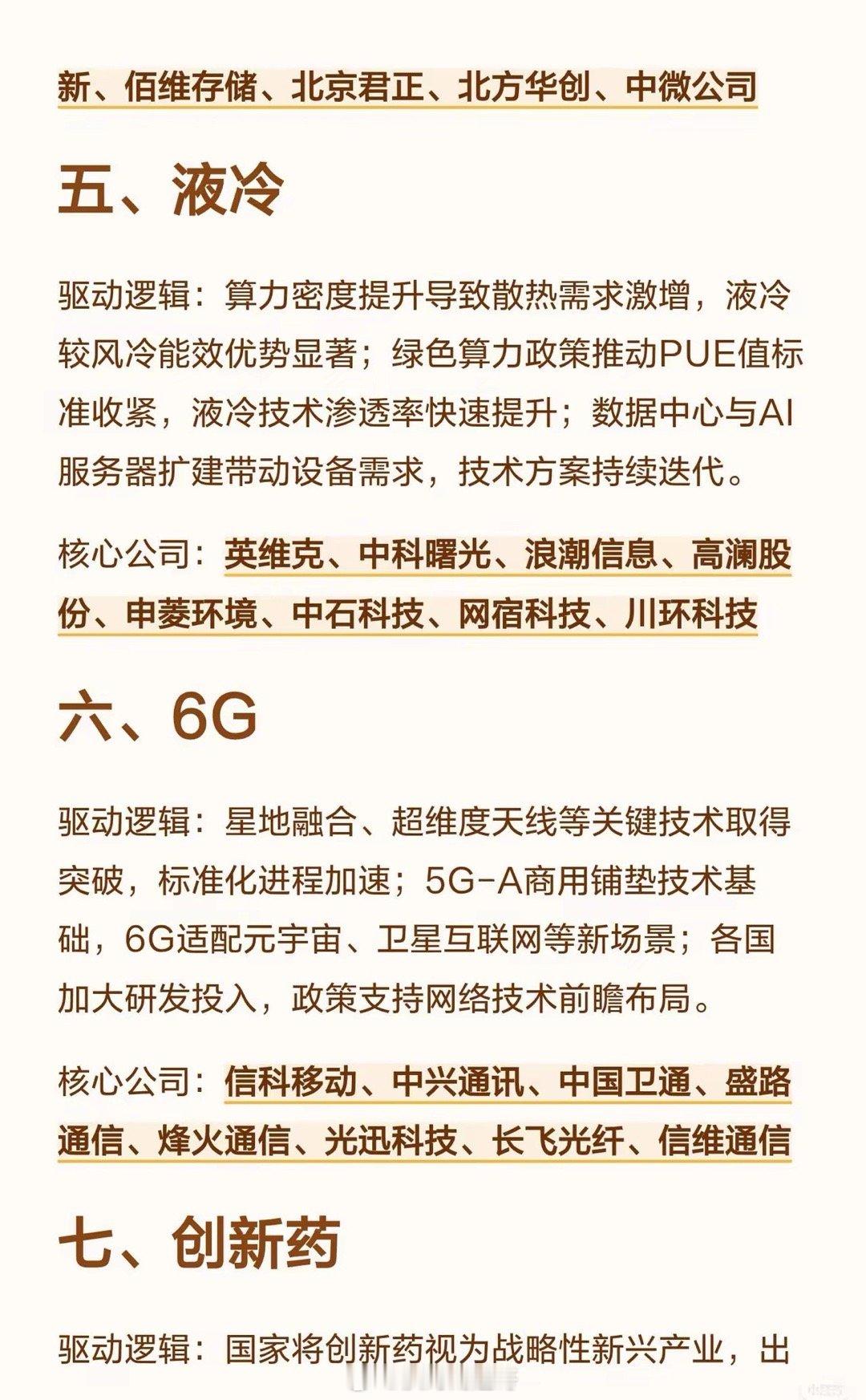 新、佰维存储、北京君正、北方华创、中微公司

五、液冷

驱动逻辑：算力密度提升导致散热需求激增，液冷较风冷能效优势显著；绿色算力政策推动PUE值标准收紧，液冷技术渗透率快速提升；数据中心与AI服务器扩建带动设备需求，技术方案持续迭代。

核心公司：英维克、中科曙光、浪潮信息、高澜股份、申菱环境、中石科技、网宿科技、川环科技

六、6G

驱动逻辑：星地融合、超维度天线等关键技术取得突破，标准化进程加速；5G-A商用铺垫技术基础，6G适配元宇宙、卫星互联网等新场景；各国加大研发投入，政策支持网络技术前瞻布局。

核心公司：信科移动、中兴通讯、中国卫通、盛路通信、烽火通信、光迅科技、长飞光纤、信维通信

七、创新药

驱动逻辑：国家将创新药视为战略性新兴产业，出